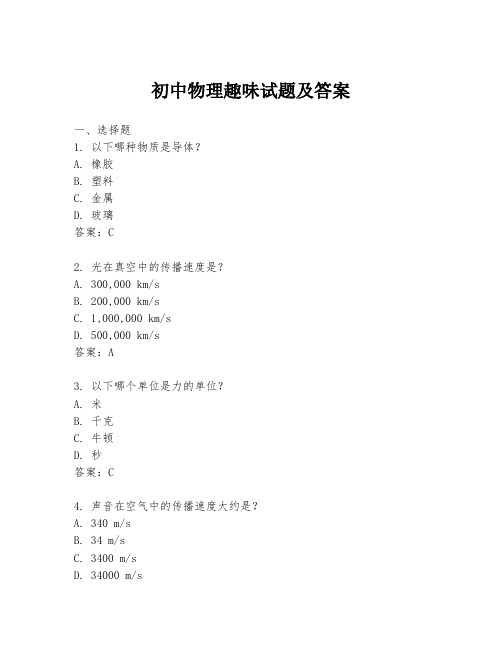 初中物理趣味试题及答案

一、选择题
1. 以下哪种物质是导体？
A. 橡胶
B. 塑料
C. 金属
D. 玻璃
答案：C

2. 光在真空中的传播速度是？
A. 300,000 km/s
B. 200,000 km/s
C. 1,000,000 km/s
D. 500,000 km/s
答案：A

3. 以下哪个单位是力的单位？
A. 米
B. 千克
C. 牛顿
D. 秒
答案：C

4. 声音在空气中的传播速度大约是？
A. 340 m/s
B. 34 m/s
C. 3400 m/s
D. 34000 m/s